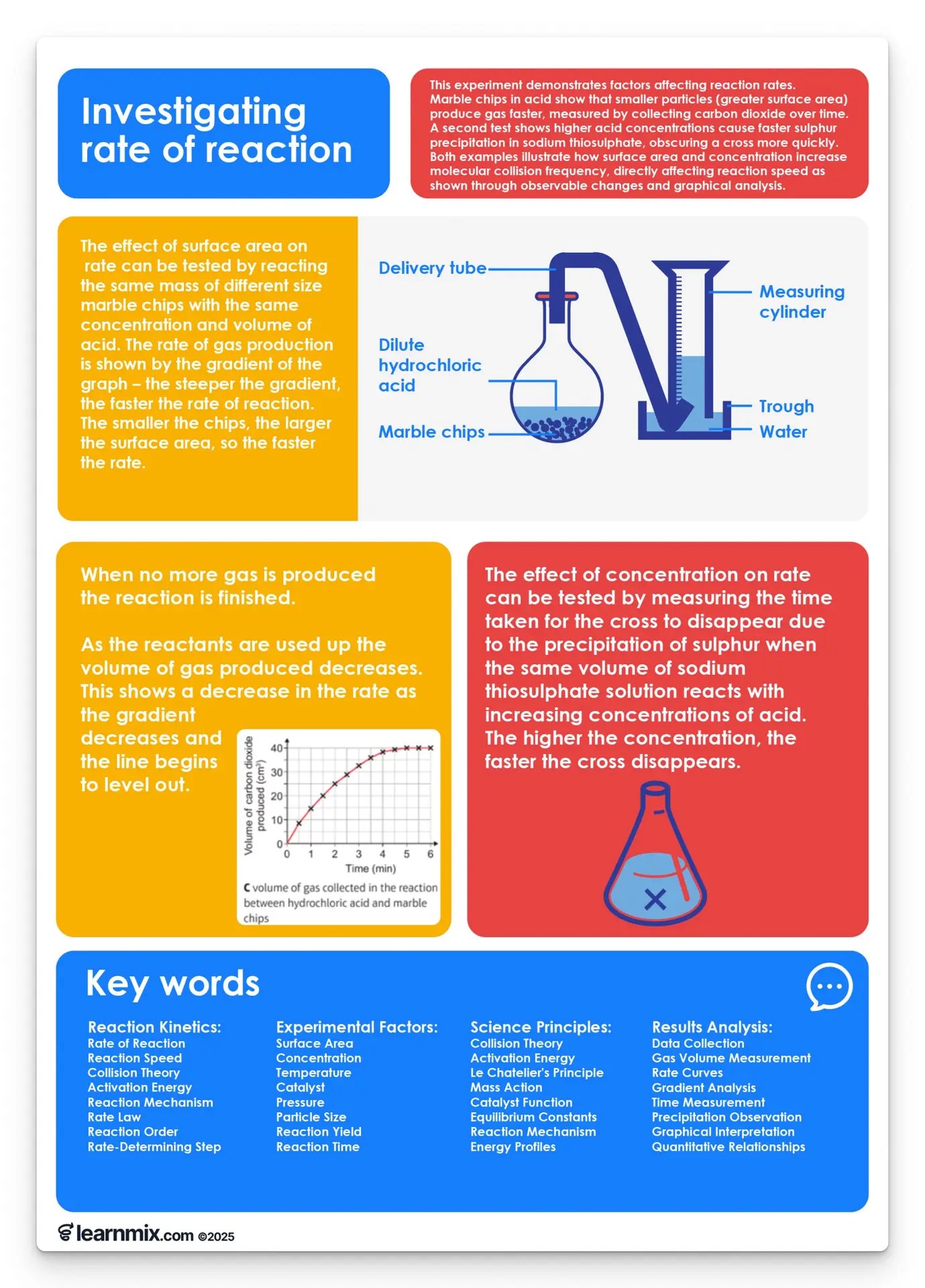 Investigating rate of reaction

This experiment demonstrates factors affecting reaction rates. Marble chips in acid show that smaller particles (greater surface area) produce gas faster, measured by collecting carbon dioxide over time. A second test shows higher acid concentrations cause faster sulphur precipitation in sodium thiosulphate, obscuring a cross more quickly. Both examples illustrate how surface area and concentration increase molecular collision frequency, directly affecting reaction speed as shown through observable changes and graphical analysis.

The effect of surface area on rate can be tested by reacting the same mass of different size marble chips with the same concentration and volume of acid. The rate of gas production is shown by the gradient of the graph – the steeper the gradient, the faster the rate of reaction. The smaller the chips, the larger the surface area, so the faster the rate.

Delivery tube
Dilute hydrochloric acid
Marble chips
Measuring cylinder
Trough
Water

When no more gas is produced the reaction is finished.

As the reactants are used up the volume of gas produced decreases. This shows a decrease in the rate as the gradient decreases and the line begins to level out.

Volume of carbon dioxide produced (cm³)
40
30
20
10
0
0 1 2 3 4 5 6
Time (min)
C volume of gas collected in the reaction between hydrochloric acid and marble chips

The effect of concentration on rate can be tested by measuring the time taken for the cross to disappear due to the precipitation of sulphur when the same volume of sodium thiosulphate solution reacts with increasing concentrations of acid. The higher the concentration, the faster the cross disappears.

Key words

Reaction Kinetics:
Rate of Reaction
Reaction Speed
Collision Theory
Activation Energy
Reaction Mechanism
Rate Law
Reaction Order
Rate-Determining Step

Experimental Factors:
Surface Area
Concentration
Temperature
Catalyst
Pressure
Particle Size
Reaction Yield
Reaction Time

Science Principles:
Collision Theory
Activation Energy
Le Chatelier's Principle
Mass Action
Catalyst Function
Equilibrium Constants
Reaction Mechanism
Energy Profiles

Results Analysis:
Data Collection
Gas Volume Measurement
Rate Curves
Gradient Analysis
Time Measurement
Precipitation Observation
Graphical Interpretation
Quantitative Relationships

learnmix.com ©2025